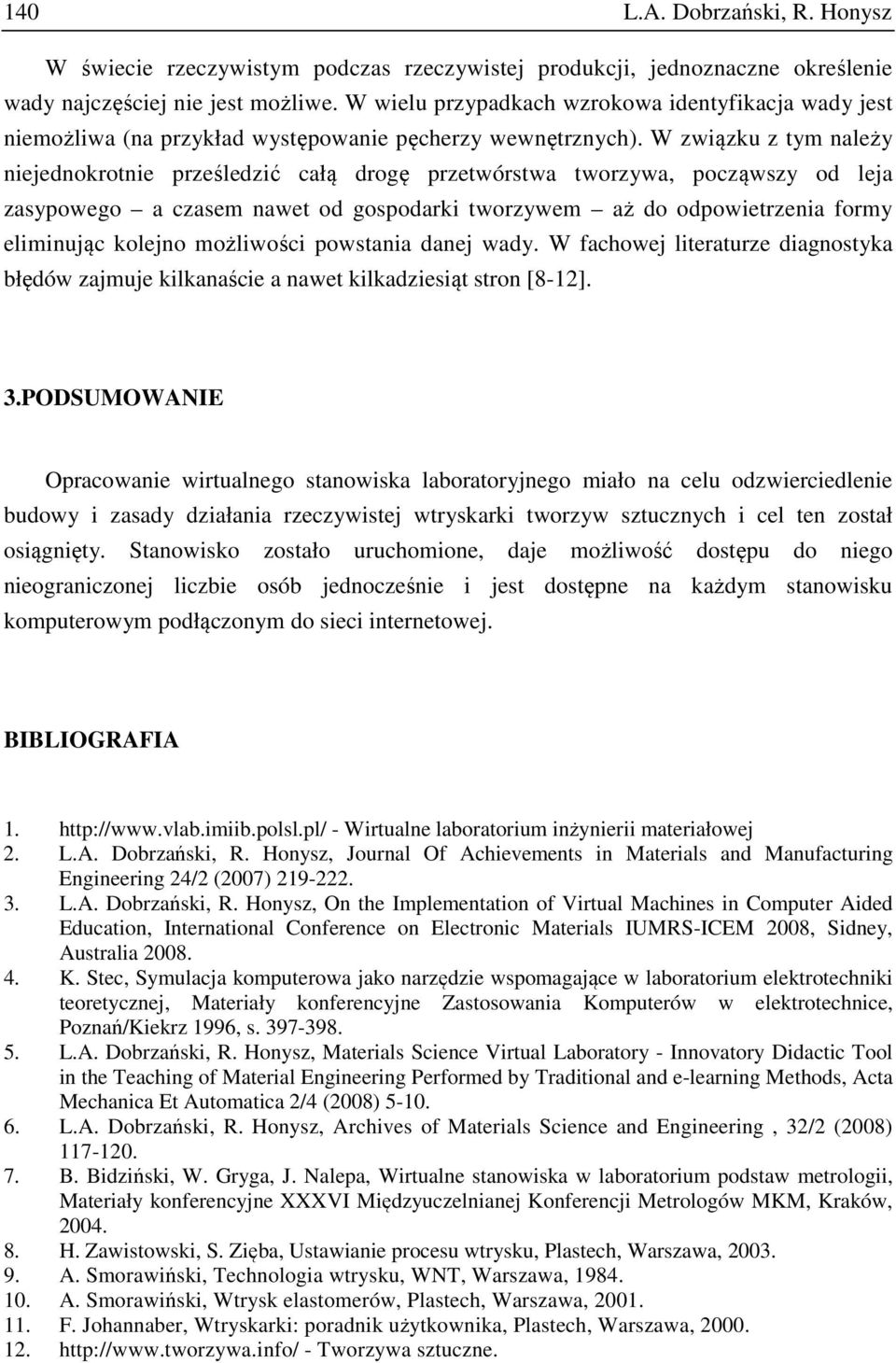 140 L.A. Dobrzański, R. Honysz

W świecie rzeczywistym podczas rzeczywistej produkcji, jednoznaczne określenie wady najczęściej nie jest możliwe. W wielu przypadkach wzrokowa identyfikacja wady jest niemożliwa (na przykład występowanie pęcherzy wewnętrznych). W związku z tym należy niejednokrotnie prześledzić całą drogę przetwórstwa tworzywa, począwszy od leja zasypowego – a czasem nawet od gospodarki tworzywem – aż do odpowietrzenia formy eliminując kolejno możliwości powstania danej wady. W fachowej literaturze diagnostyka błędów zajmuje kilkanaście a nawet kilkadziesiąt stron [8-12].

3.PODSUMOWANIE

Opracowanie wirtualnego stanowiska laboratoryjnego miało na celu odzwierciedlenie budowy i zasady działania rzeczywistej wtryskarki tworzyw sztucznych i cel ten został osiągnięty. Stanowisko zostało uruchomione, daje możliwość dostępu do niego nieograniczonej liczbie osób jednocześnie i jest dostępne na każdym stanowisku komputerowym podłączonym do sieci internetowej.

BIBLIOGRAFIA

1. http://www.vlab.imiib.polsl.pl/ - Wirtualne laboratorium inżynierii materiałowej
2. L.A. Dobrzański, R. Honysz, Journal Of Achievements in Materials and Manufacturing Engineering 24/2 (2007) 219-222.
3. L.A. Dobrzański, R. Honysz, On the Implementation of Virtual Machines in Computer Aided Education, International Conference on Electronic Materials IUMRS-ICEM 2008, Sidney, Australia 2008.
4. K. Stec, Symulacja komputerowa jako narzędzie wspomagające w laboratorium elektrotechniki teoretycznej, Materiały konferencyjne Zastosowania Komputerów w elektrotechnice, Poznań/Kiekrz 1996, s. 397-398.
5. L.A. Dobrzański, R. Honysz, Materials Science Virtual Laboratory - Innovatory Didactic Tool in the Teaching of Material Engineering Performed by Traditional and e-learning Methods, Acta Mechanica Et Automatica 2/4 (2008) 5-10.
6. L.A. Dobrzański, R. Honysz, Archives of Materials Science and Engineering , 32/2 (2008) 117-120.
7. B. Bidziński, W. Gryga, J. Nalepa, Wirtualne stanowiska w laboratorium podstaw metrologii, Materiały konferencyjne XXXVI Międzyuczelnianej Konferencji Metrologów MKM, Kraków, 2004.
8. H. Zawistowski, S. Zięba, Ustawianie procesu wtrysku, Plastech, Warszawa, 2003.
9. A. Smorawiński, Technologia wtrysku, WNT, Warszawa, 1984.
10. A. Smorawiński, Wtrysk elastomerów, Plastech, Warszawa, 2001.
11. F. Johannaber, Wtryskarki: poradnik użytkownika, Plastech, Warszawa, 2000.
12. http://www.tworzywa.info/ - Tworzywa sztuczne.